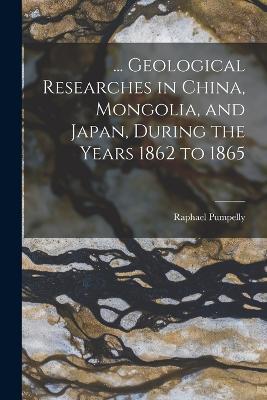 ... Geological Researches in China, Mongolia, and Japan, During the Years 1862 to 1865

Raphael Pumpelly